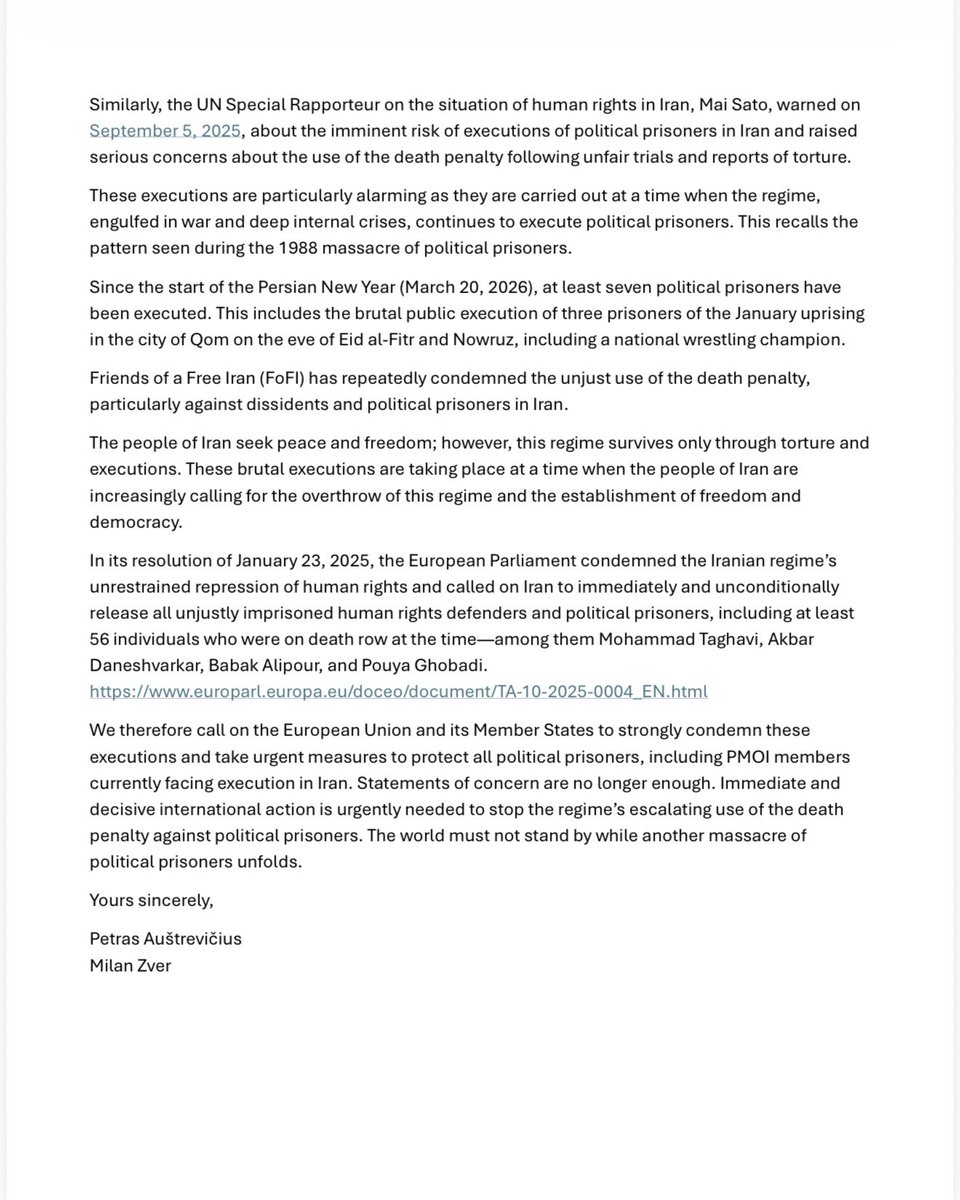 Similarly, the UN Special Rapporteur on the situation of human rights in Iran, Mai Sato, warned on September 5, 2025, about the imminent risk of executions of political prisoners in Iran and raised serious concerns about the use of the death penalty following unfair trials and reports of torture.

These executions are particularly alarming as they are carried out at a time when the regime, engulfed in war and deep internal crises, continues to execute political prisoners. This recalls the pattern seen during the 1988 massacre of political prisoners.

Since the start of the Persian New Year (March 20, 2026), at least seven political prisoners have been executed. This includes the brutal public execution of three prisoners of the January uprising in the city of Qom on the eve of Eid al-Fitr and Nowruz, including a national wrestling champion.

Friends of a Free Iran (FoFI) has repeatedly condemned the unjust use of the death penalty, particularly against dissidents and political prisoners in Iran.

The people of Iran seek peace and freedom; however, this regime survives only through torture and executions. These brutal executions are taking place at a time when the people of Iran are increasingly calling for the overthrow of this regime and the establishment of freedom and democracy.

In its resolution of January 23, 2025, the European Parliament condemned the Iranian regime's unrestrained repression of human rights and called on Iran to immediately and unconditionally release all unjustly imprisoned human rights defenders and political prisoners, including at least 56 individuals who were on death row at the time—among them Mohammad Taghavi, Akbar Daneshvarkar, Babak Alipour, and Pouya Ghobadi.
https://www.europarl.europa.eu/doceo/document/TA-10-2025-0004_EN.html

We therefore call on the European Union and its Member States to strongly condemn these executions and take urgent measures to protect all political prisoners, including PMOI members currently facing execution in Iran. Statements of concern are no longer enough. Immediate and decisive international action is urgently needed to stop the regime's escalating use of the death penalty against political prisoners. The world must not stand by while another massacre of political prisoners unfolds.

Yours sincerely,

Petras Auštrevičius
Milan Zver